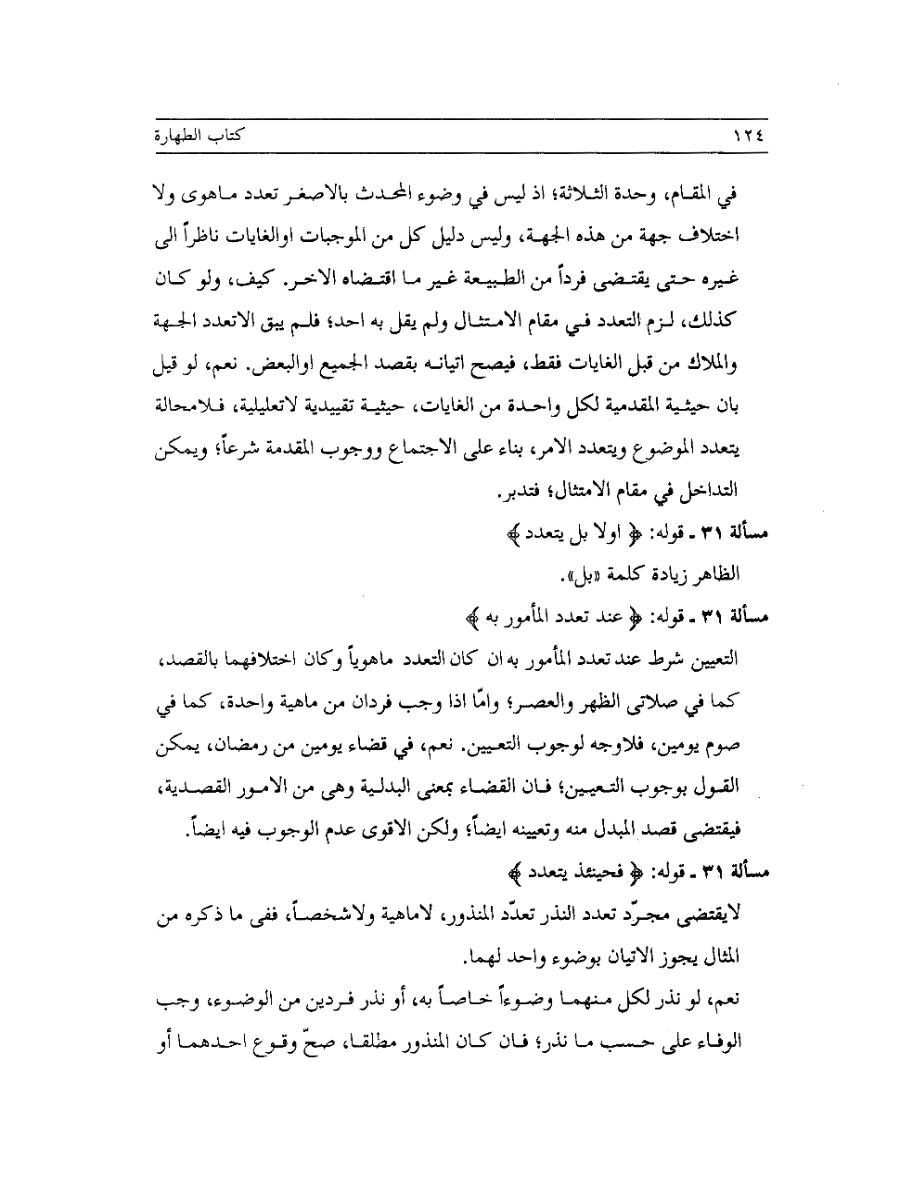 ١٢٤ كتاب الطهارة

في المقام، وحدة الثلاثة؛ اذ ليس في وضوء المحدث بالاصغر تعدد ماهوى ولا اختلاف جهة من هذه الجهة، وليس دليل كل من الموجبات اوالغايات ناظراً الى غيره حتى يقتضى فرداً من الطبيعة غير ما اقتضاه الاخر. كيف، ولو كان كذلك، لزم التعدد في مقام الامتثال ولم يقل به احد؛ فلم يبق الاتعدد الجهة والملاك من قبل الغايات فقط، فيصح اتيانه بقصد الجميع اوالبعض. نعم، لو قيل بان حيثية المقدمية لكل واحدة من الغايات، حيثية تقييدية لاتعليلية، فلامحالة يتعدد الموضوع ويتعدد الامر، بناء على الاجتماع ووجوب المقدمة شرعاً؛ ويمكن التداخل في مقام الامتثال؛ فتدبر.

مسألة ٣١ ـ قوله: ﴿ اولا بل يتعدد ﴾

الظاهر زيادة كلمة «بل».

مسألة ٣١ ـ قوله: ﴿ عند تعدد المأمور به ﴾

التعيين شرط عند تعدد المأمور به ان كان التعدد ماهوياً وكان اختلافهما بالقصد، كما في صلاتى الظهر والعصر؛ وامّا اذا وجب فردان من ماهية واحدة، كما في صوم يومين، فلاوجه لوجوب التعيين. نعم، في قضاء يومين من رمضان، يمكن القول بوجوب التعيين؛ فان القضاء بمعنى البدلية وهى من الامور القصدية، فيقتضى قصد المبدل منه وتعيينه ايضاً؛ ولكن الاقوى عدم الوجوب فيه ايضاً.

مسألة ٣١ ـ قوله: ﴿ فحينئذ يتعدد ﴾

لايقتضى مجرّد تعدد النذر تعدّد المنذور، لاماهية ولاشخصاً، ففى ما ذكره من المثال يجوز الاتيان بوضوء واحد لهما.

نعم، لو نذر لكل منهما وضوءاً خاصاً به، أو نذر فردين من الوضوء، وجب الوفاء على حسب ما نذر؛ فان كان المنذور مطلقا، صحّ وقوع احدهما أو